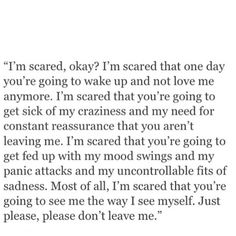 “I’m scared, okay? I’m scared that one day you’re going to wake up and not love me anymore. I’m scared that you’re going to get sick of my craziness and my need for constant reassurance that you aren’t leaving me. I’m scared that you’re going to get fed up with my mood swings and my panic attacks and my uncontrollable fits of sadness. Most of all, I’m scared that you’re going to see me the way I see myself. Just please, please don’t leave me.”